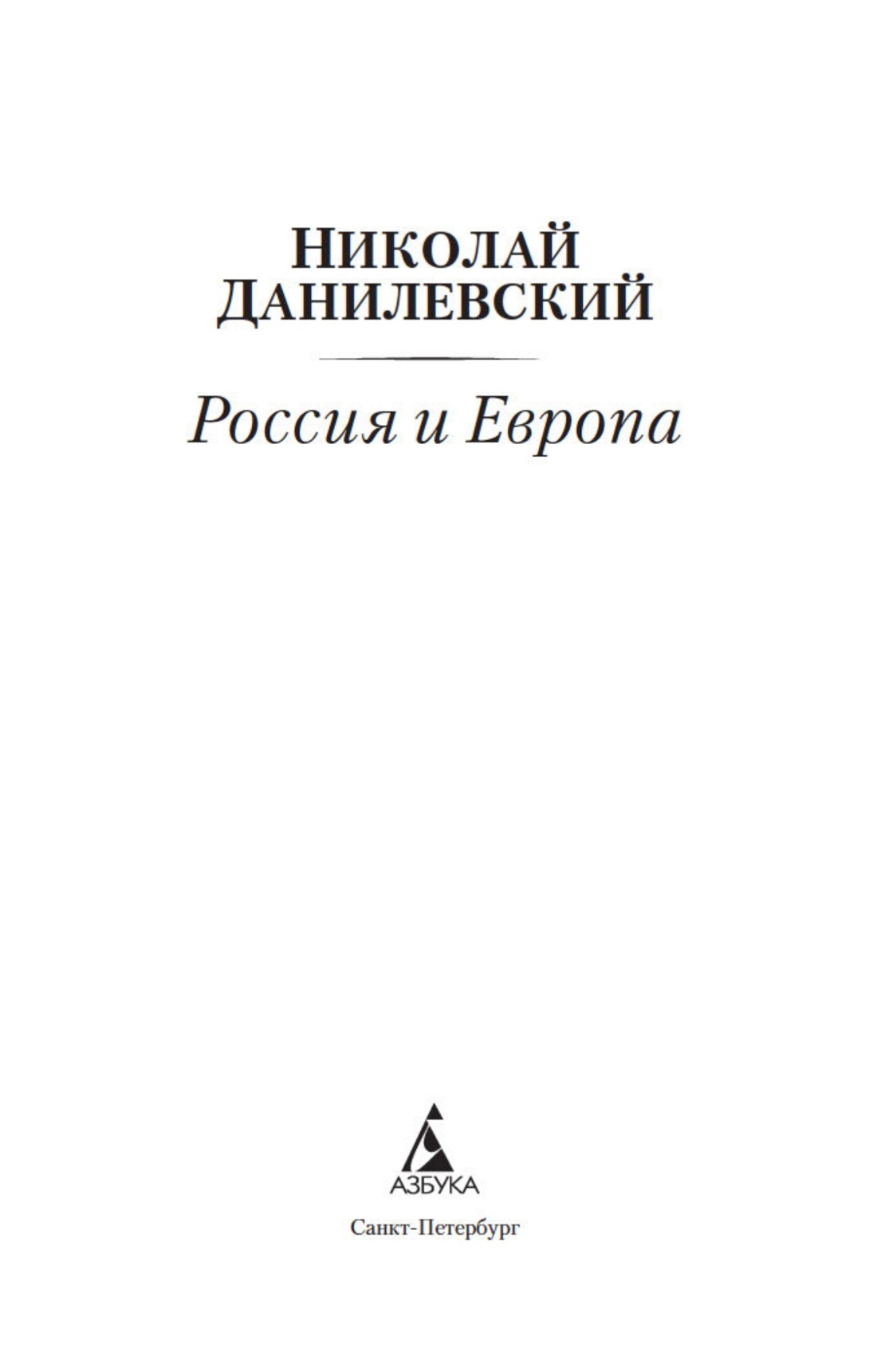 НИКОЛАЙ
ДАНИЛЕВСКИЙ

Россия и Европа

АЗБУКА

Санкт-Петербург